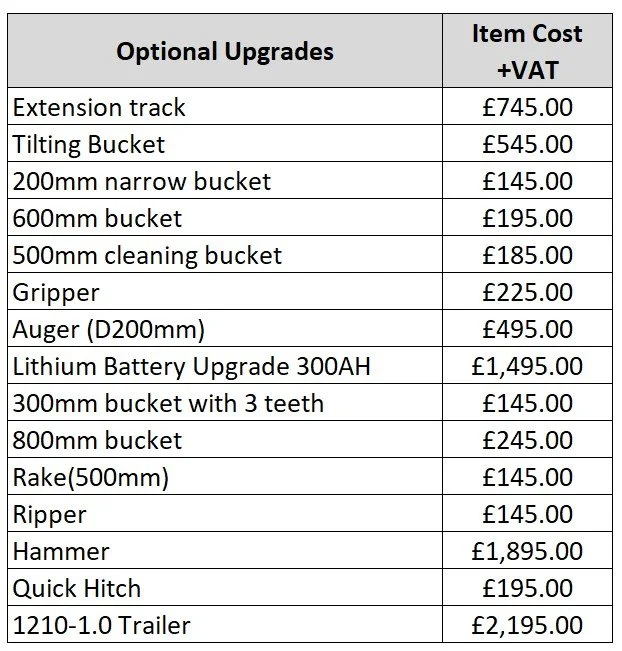 | Optional Upgrades | Item Cost +VAT |
|---|---|
| Extension track | £745.00 |
| Tilting Bucket | £545.00 |
| 200mm narrow bucket | £145.00 |
| 600mm bucket | £195.00 |
| 500mm cleaning bucket | £185.00 |
| Gripper | £225.00 |
| Auger (D200mm) | £495.00 |
| Lithium Battery Upgrade 300AH | £1,495.00 |
| 300mm bucket with 3 teeth | £145.00 |
| 800mm bucket | £245.00 |
| Rake(500mm) | £145.00 |
| Ripper | £145.00 |
| Hammer | £1,895.00 |
| Quick Hitch | £195.00 |
| 1210-1.0 Trailer | £2,195.00 |